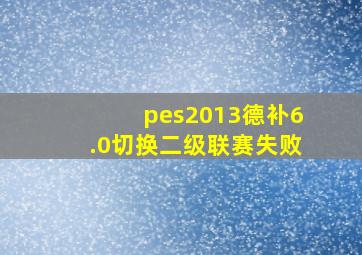 pes2013德补6.0切换二级联赛失败